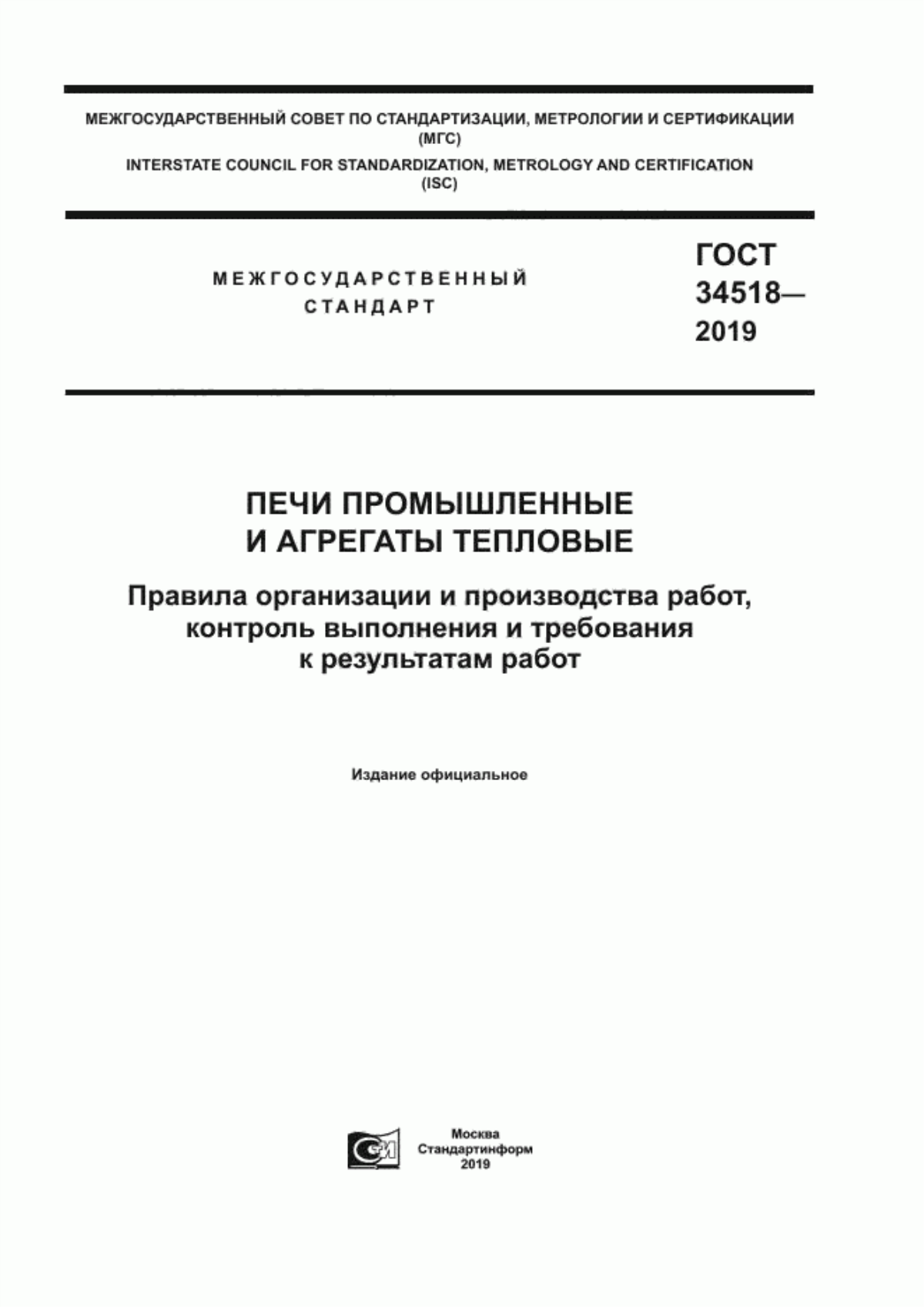 МЕЖГОСУДАРСТВЕННЫЙ СОВЕТ ПО СТАНДАРТИЗАЦИИ, МЕТРОЛОГИИ И СЕРТИФИКАЦИИ (МГС)

INTERSTATE COUNCIL FOR STANDARDIZATION, METROLOGY AND CERTIFICATION (ISC)

МЕЖГОСУДАРСТВЕННЫЙ СТАНДАРТ

ГОСТ 34518— 2019

ПЕЧИ ПРОМЫШЛЕННЫЕ И АГРЕГАТЫ ТЕПЛОВЫЕ

Правила организации и производства работ, контроль выполнения и требования к результатам работ

Издание официальное

Москва
Стандартинформ
2019